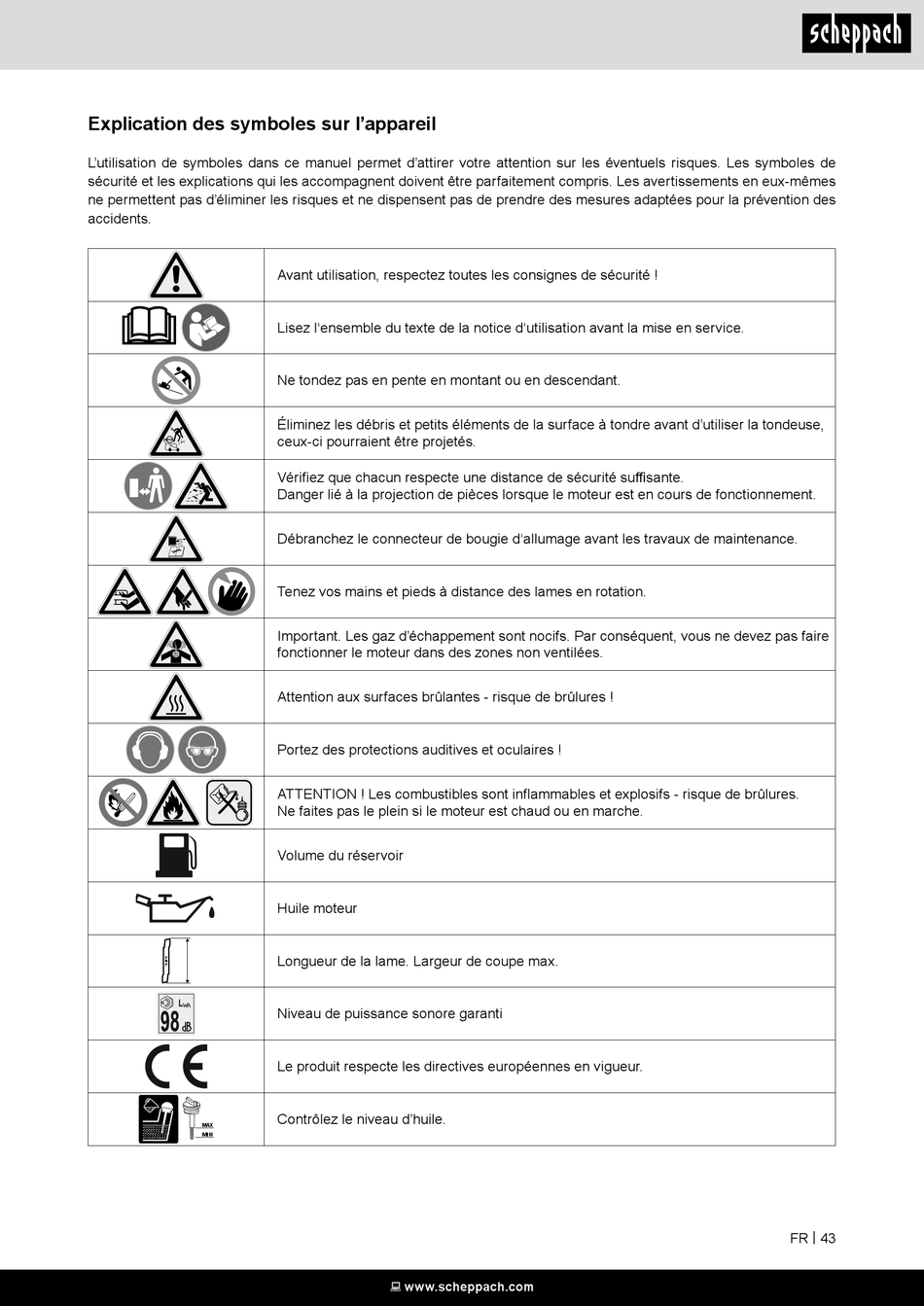 scheppach

Explication des symboles sur l'appareil

L'utilisation de symboles dans ce manuel permet d'attirer votre attention sur les éventuels risques. Les symboles de sécurité et les explications qui les accompagnent doivent être parfaitement compris. Les avertissements en eux-mêmes ne permettent pas d'éliminer les risques et ne dispensent pas de prendre des mesures adaptées pour la prévention des accidents.

| | |
|---|---|
| | Avant utilisation, respectez toutes les consignes de sécurité ! |
| | Lisez l'ensemble du texte de la notice d'utilisation avant la mise en service. |
| | Ne tondez pas en pente en montant ou en descendant. |
| | Éliminez les débris et petits éléments de la surface à tondre avant d'utiliser la tondeuse, ceux-ci pourraient être projetés. |
| | Vérifiez que chacun respecte une distance de sécurité suffisante. Danger lié à la projection de pièces lorsque le moteur est en cours de fonctionnement. |
| | Débranchez le connecteur de bougie d'allumage avant les travaux de maintenance. |
| | Tenez vos mains et pieds à distance des lames en rotation. |
| | Important. Les gaz d'échappement sont nocifs. Par conséquent, vous ne devez pas faire fonctionner le moteur dans des zones non ventilées. |
| | Attention aux surfaces brûlantes - risque de brûlures ! |
| | Portez des protections auditives et oculaires ! |
| | ATTENTION ! Les combustibles sont inflammables et explosifs - risque de brûlures. Ne faites pas le plein si le moteur est chaud ou en marche. |
| | Volume du réservoir |
| | Huile moteur |
| | Longueur de la lame. Largeur de coupe max. |
| $L_{WA}$ 98 dB | Niveau de puissance sonore garanti |
| CE | Le produit respecte les directives européennes en vigueur. |
| MAX MIN | Contrôlez le niveau d'huile. |

FR | 43

www.scheppach.com